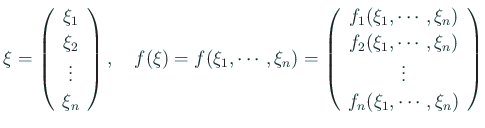 $\xi = \begin{pmatrix} \xi_1 \\ \xi_2 \\ \vdots \\ \xi_n \end{pmatrix}, \quad f(\xi) = f(\xi_1, \cdots, \xi_n) = \begin{pmatrix} f_1(\xi_1, \cdots, \xi_n) \\ f_2(\xi_1, \cdots, \xi_n) \\ \vdots \\ f_n(\xi_1, \cdots, \xi_n) \end{pmatrix}$